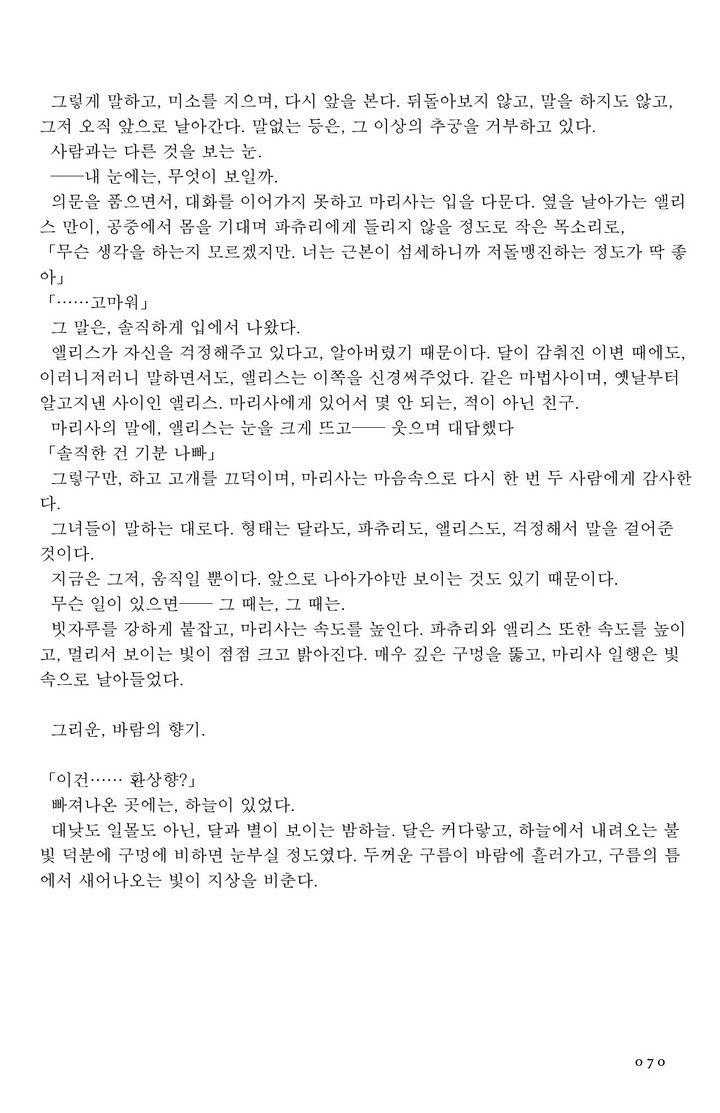 그렇게 말하고, 미소를 지으며, 다시 앞을 본다. 뒤돌아보지 않고, 말을 하지도 않고, 그저 오직 앞으로 날아간다. 말없는 등은, 그 이상의 추궁을 거부하고 있다.
사람과는 다른 것을 보는 눈.
──내 눈에는, 무엇이 보일까.
의문을 품으면서, 대화를 이어가지 못하고 마리사는 입을 다문다. 옆을 날아가는 앨리스 만이, 공중에서 몸을 기대며 파츄리에게 들리지 않을 정도로 작은 목소리로,
「무슨 생각을 하는지 모르겠지만. 너는 근본이 섬세하니까 저돌맹진하는 정도가 딱 좋아」
「……고마워」
그 말은, 솔직하게 입에서 나왔다.
앨리스가 자신을 걱정해주고 있다고, 알아버렸기 때문이다. 달이 감춰진 이변 때에도, 이러니저러니 말하면서도, 앨리스는 이쪽을 신경써주었다. 같은 마법사이며, 옛날부터 알고지낸 사이인 앨리스. 마리사에게 있어서 몇 안 되는, 적이 아닌 친구.
마리사의 말에, 앨리스는 눈을 크게 뜨고── 웃으며 대답했다
「솔직한 건 기분 나빠」
그렇구만, 하고 고개를 끄덕이며, 마리사는 마음속으로 다시 한 번 두 사람에게 감사한다.
그녀들이 말하는 대로다. 형태는 달라도, 파츄리도, 앨리스도, 걱정해서 말을 걸어준 것이다.
지금은 그저, 움직일 뿐이다. 앞으로 나아가야만 보이는 것도 있기 때문이다.
무슨 일이 있으면── 그 때는, 그 때는.
빗자루를 강하게 붙잡고, 마리사는 속도를 높인다. 파츄리와 앨리스 또한 속도를 높이고, 멀리서 보이는 빛이 점점 크고 밝아진다. 매우 깊은 구멍을 뚫고, 마리사 일행은 빛 속으로 날아들었다.

그리운, 바람의 향기.

「이건…… 환상향?」
빠져나온 곳에는, 하늘이 있었다.
대낮도 일몰도 아닌, 달과 별이 보이는 밤하늘. 달은 커다랗고, 하늘에서 내려오는 불빛 덕분에 구멍에 비하면 눈부실 정도였다. 두꺼운 구름이 바람에 흘러가고, 구름의 틈에서 새어나오는 빛이 지상을 비춘다.

070